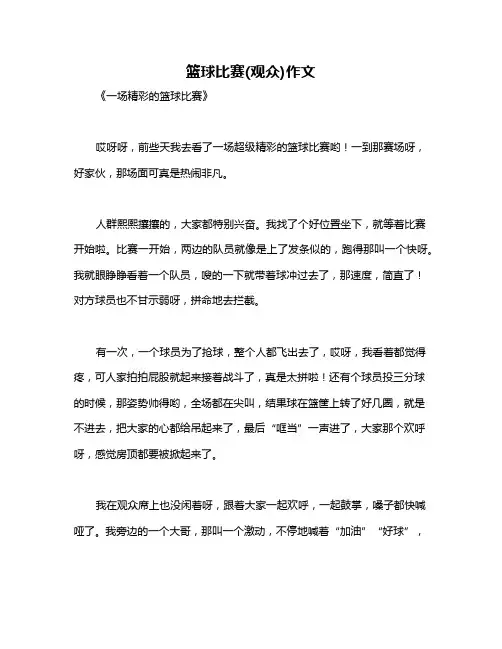 篮球比赛(观众)作文

《一场精彩的篮球比赛》

哎呀呀，前些天我去看了一场超级精彩的篮球比赛哟！一到那赛场呀，好家伙，那场面可真是热闹非凡。

人群熙熙攘攘的，大家都特别兴奋。我找了个好位置坐下，就等着比赛开始啦。比赛一开始，两边的队员就像是上了发条似的，跑得那叫一个快呀。我就眼睁睁看着一个队员，嗖的一下就带着球冲过去了，那速度，简直了！对方球员也不甘示弱呀，拼命地去拦截。

有一次，一个球员为了抢球，整个人都飞出去了，哎呀，我看着都觉得疼，可人家拍拍屁股就起来接着战斗了，真是太拼啦！还有个球员投三分球的时候，那姿势帅得哟，全场都在尖叫，结果球在篮筐上转了好几圈，就是不进去，把大家的心都给吊起来了，最后“哐当”一声进了，大家那个欢呼呀，感觉房顶都要被掀起来了。

我在观众席上也没闲着呀，跟着大家一起欢呼，一起鼓掌，嗓子都快喊哑了。我旁边的一个大哥，那叫一个激动，不停地喊着“加油”“好球”，